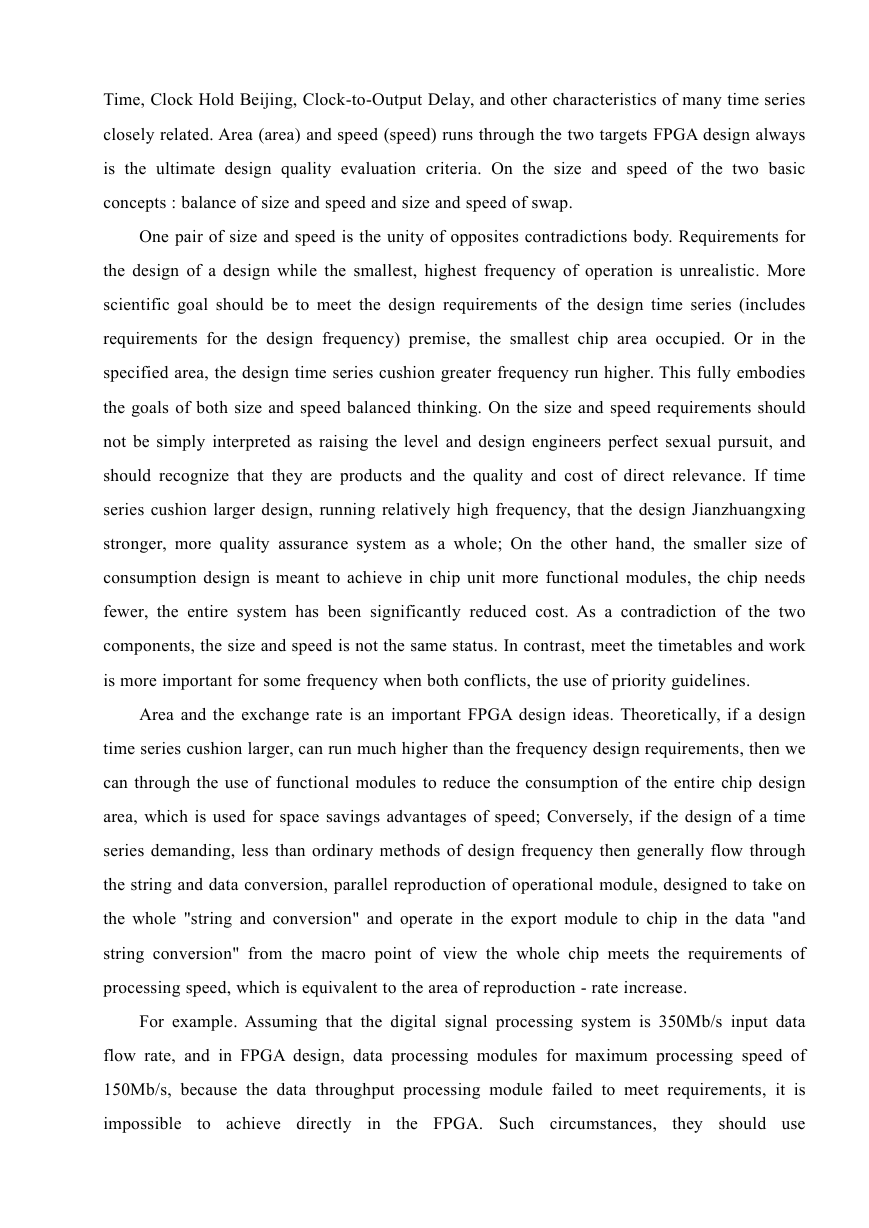 Time, Clock Hold Beijing, Clock-to-Output Delay, and other characteristics of many time series closely related. Area (area) and speed (speed) runs through the two targets FPGA design always is the ultimate design quality evaluation criteria. On the size and speed of the two basic concepts : balance of size and speed and size and speed of swap.

One pair of size and speed is the unity of opposites contradictions body. Requirements for the design of a design while the smallest, highest frequency of operation is unrealistic. More scientific goal should be to meet the design requirements of the design time series (includes requirements for the design frequency) premise, the smallest chip area occupied. Or in the specified area, the design time series cushion greater frequency run higher. This fully embodies the goals of both size and speed balanced thinking. On the size and speed requirements should not be simply interpreted as raising the level and design engineers perfect sexual pursuit, and should recognize that they are products and the quality and cost of direct relevance. If time series cushion larger design, running relatively high frequency, that the design Jianzhuangxing stronger, more quality assurance system as a whole; On the other hand, the smaller size of consumption design is meant to achieve in chip unit more functional modules, the chip needs fewer, the entire system has been significantly reduced cost. As a contradiction of the two components, the size and speed is not the same status. In contrast, meet the timetables and work is more important for some frequency when both conflicts, the use of priority guidelines.

Area and the exchange rate is an important FPGA design ideas. Theoretically, if a design time series cushion larger, can run much higher than the frequency design requirements, then we can through the use of functional modules to reduce the consumption of the entire chip design area, which is used for space savings advantages of speed; Conversely, if the design of a time series demanding, less than ordinary methods of design frequency then generally flow through the string and data conversion, parallel reproduction of operational module, designed to take on the whole "string and conversion" and operate in the export module to chip in the data "and string conversion" from the macro point of view the whole chip meets the requirements of processing speed, which is equivalent to the area of reproduction - rate increase.

For example. Assuming that the digital signal processing system is 350Mb/s input data flow rate, and in FPGA design, data processing modules for maximum processing speed of 150Mb/s, because the data throughput processing module failed to meet requirements, it is impossible to achieve directly in the FPGA. Such circumstances, they should use